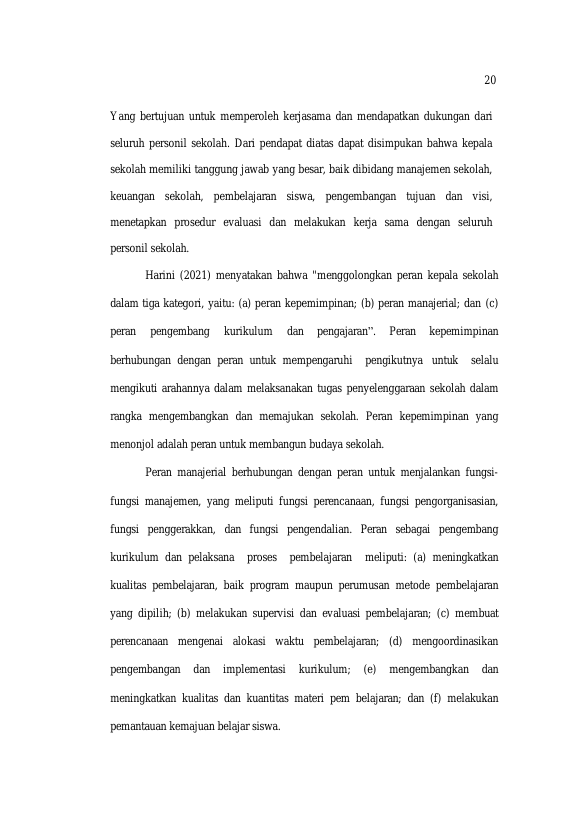 20

Yang bertujuan untuk memperoleh kerjasama dan mendapatkan dukungan dari seluruh personil sekolah. Dari pendapat diatas dapat disimpukan bahwa kepala sekolah memiliki tanggung jawab yang besar, baik dibidang manajemen sekolah, keuangan sekolah, pembelajaran siswa, pengembangan tujuan dan visi, menetapkan prosedur evaluasi dan melakukan kerja sama dengan seluruh personil sekolah.

Harini (2021) menyatakan bahwa "menggolongkan peran kepala sekolah dalam tiga kategori, yaitu: (a) peran kepemimpinan; (b) peran manajerial; dan (c) peran pengembang kurikulum dan pengajaran". Peran kepemimpinan berhubungan dengan peran untuk mempengaruhi pengikutnya untuk selalu mengikuti arahannya dalam melaksanakan tugas penyelenggaraan sekolah dalam rangka mengembangkan dan memajukan sekolah. Peran kepemimpinan yang menonjol adalah peran untuk membangun budaya sekolah.

Peran manajerial berhubungan dengan peran untuk menjalankan fungsi-fungsi manajemen, yang meliputi fungsi perencanaan, fungsi pengorganisasian, fungsi penggerakkan, dan fungsi pengendalian. Peran sebagai pengembang kurikulum dan pelaksana proses pembelajaran meliputi: (a) meningkatkan kualitas pembelajaran, baik program maupun perumusan metode pembelajaran yang dipilih; (b) melakukan supervisi dan evaluasi pembelajaran; (c) membuat perencanaan mengenai alokasi waktu pembelajaran; (d) mengoordinasikan pengembangan dan implementasi kurikulum; (e) mengembangkan dan meningkatkan kualitas dan kuantitas materi pem belajaran; dan (f) melakukan pemantauan kemajuan belajar siswa.